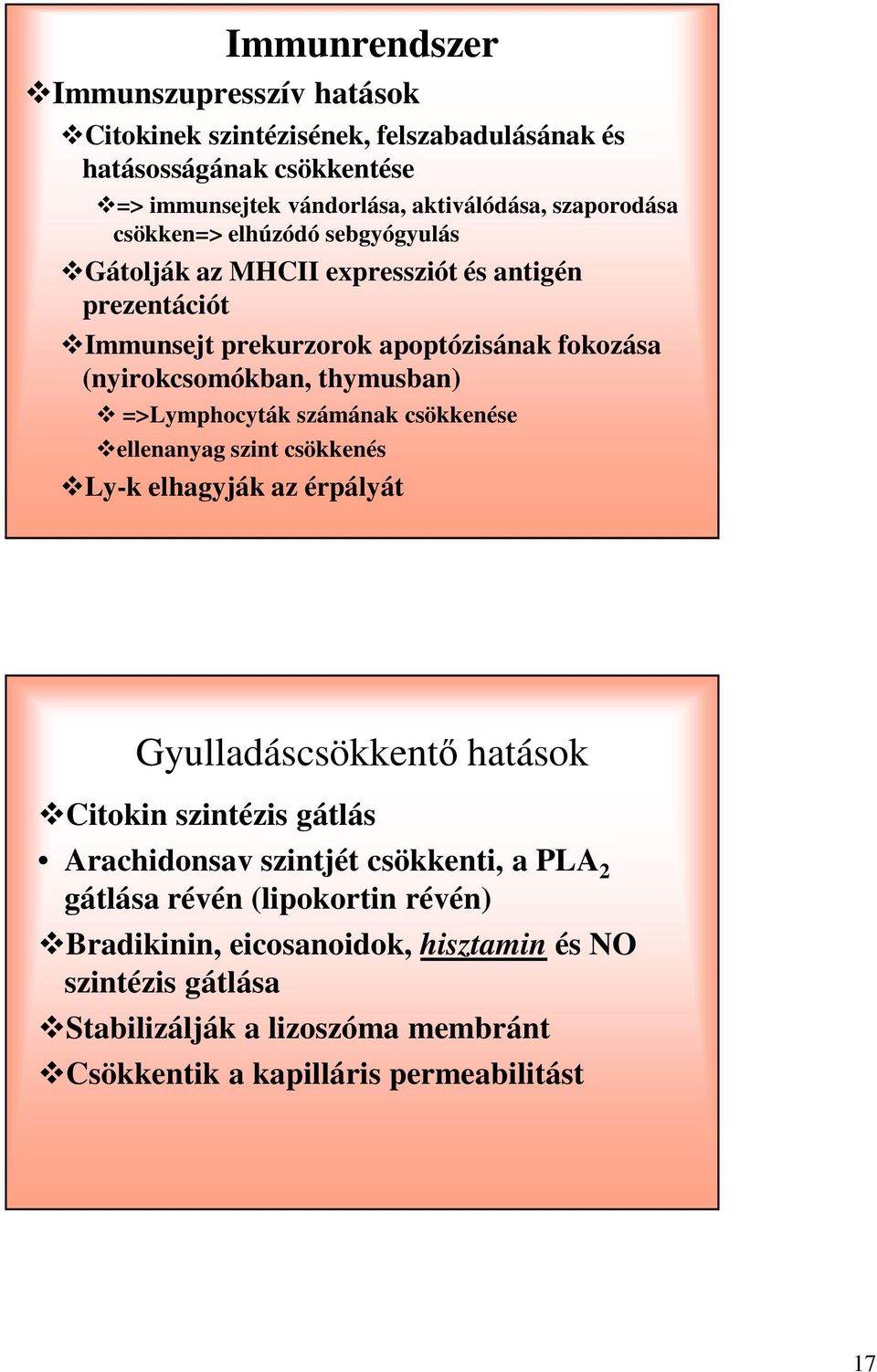 Immunrendszer

❖Immunszupresszív hatások

❖Citokinek szintézisének, felszabadulásának és hatásosságának csökkentése

❖=> immunsejtek vándorlása, aktiválódása, szaporodása csökken=> elhúzódó sebgyógyulás

❖Gátolják az MHCII expressziót és antigén prezentációt

❖Immunsejt prekurzorok apoptózisának fokozása (nyirokcsomókban, thymusban)

❖ =>Lymphocyták számának csökkenése

❖ellenanyag szint csökkenés

❖Ly-k elhagyják az érpályát

Gyulladáscsökkentő hatások

❖Citokin szintézis gátlás

• Arachidonsav szintjét csökkenti, a $PLA_2$ gátlása révén (lipokortin révén)

❖Bradikinin, eicosanoidok, hisztamin és NO szintézis gátlása

❖Stabilizálják a lizoszóma membránt

❖Csökkentik a kapilláris permeabilitást

17